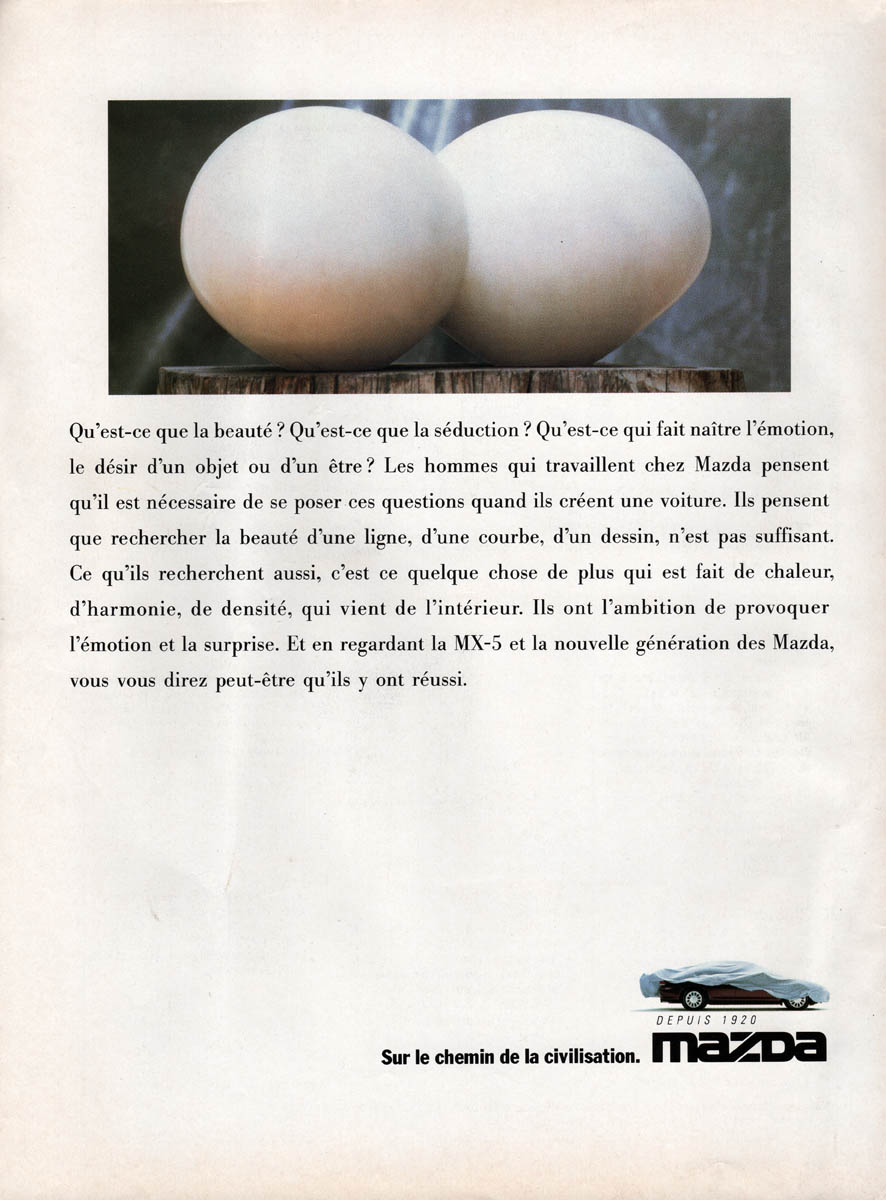 Qu'est-ce que la beauté ? Qu'est-ce que la séduction ? Qu'est-ce qui fait naître l'émotion, le désir d'un objet ou d'un être ? Les hommes qui travaillent chez Mazda pensent qu'il est nécessaire de se poser ces questions quand ils créent une voiture. Ils pensent que rechercher la beauté d'une ligne, d'une courbe, d'un dessin, n'est pas suffisant. Ce qu'ils recherchent aussi, c'est ce quelque chose de plus qui est fait de chaleur, d'harmonie, de densité, qui vient de l'intérieur. Ils ont l'ambition de provoquer l'émotion et la surprise. Et en regardant la MX-5 et la nouvelle génération des Mazda, vous vous direz peut-être qu'ils y ont réussi.

DEPUIS 1920

Sur le chemin de la civilisation. mazda